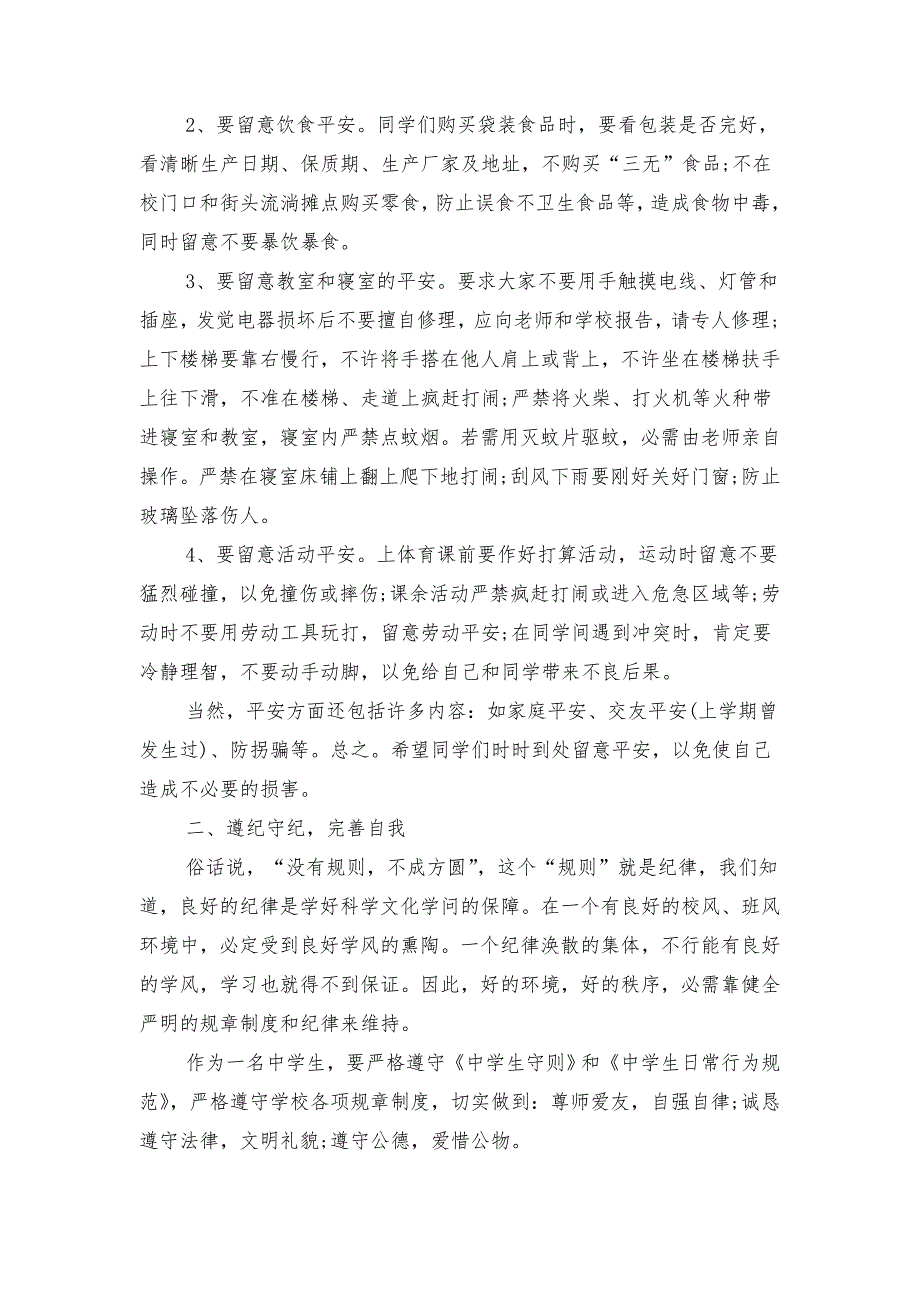 2、要留意饮食平安。同学们购买袋装食品时，要看包装是否完好，看清晰生产日期、保质期、生产厂家及地址，不购买“三无”食品;不在校门口和街头流淌摊点购买零食，防止误食不卫生食品等，造成食物中毒，同时留意不要暴饮暴食。

3、要留意教室和寝室的平安。要求大家不要用手触摸电线、灯管和插座，发觉电器损坏后不要擅自修理，应向老师和学校报告，请专人修理;上下楼梯要靠右慢行，不许将手搭在他人肩上或背上，不许坐在楼梯扶手上往下滑，不准在楼梯、走道上疯赶打闹;严禁将火柴、打火机等火种带进寝室和教室，寝室内严禁点蚊烟。若需用灭蚊片驱蚊，必需由老师亲自操作。严禁在寝室床铺上翻上爬下地打闹;刮风下雨要刚好关好门窗;防止玻璃坠落伤人。

4、要留意活动平安。上体育课前要作好打算活动，运动时留意不要猛烈碰撞，以免撞伤或摔伤;课余活动严禁疯赶打闹或进入危急区域等;劳动时不要用劳动工具玩打，留意劳动平安;在同学间遇到冲突时，肯定要冷静理智，不要动手动脚，以免给自己和同学带来不良后果。

当然，平安方面还包括许多内容：如家庭平安、交友平安(上学期曾发生过)、防拐骗等。总之。希望同学们时时到处留意平安，以免使自己造成不必要的损害。

二、遵纪守纪，完善自我

俗话说，“没有规则，不成方圆”，这个“规则”就是纪律，我们知道，良好的纪律是学好科学文化学问的保障。在一个有良好的校风、班风环境中，必定受到良好学风的熏陶。一个纪律涣散的集体，不行能有良好的学风，学习也就得不到保证。因此，好的环境，好的秩序，必需靠健全严明的规章制度和纪律来维持。

作为一名中学生，要严格遵守《中学生守则》和《中学生日常行为规范》，严格遵守学校各项规章制度，切实做到：尊师爱友，自强自律;诚恳遵守法律，文明礼貌;遵守公德，爱惜公物。